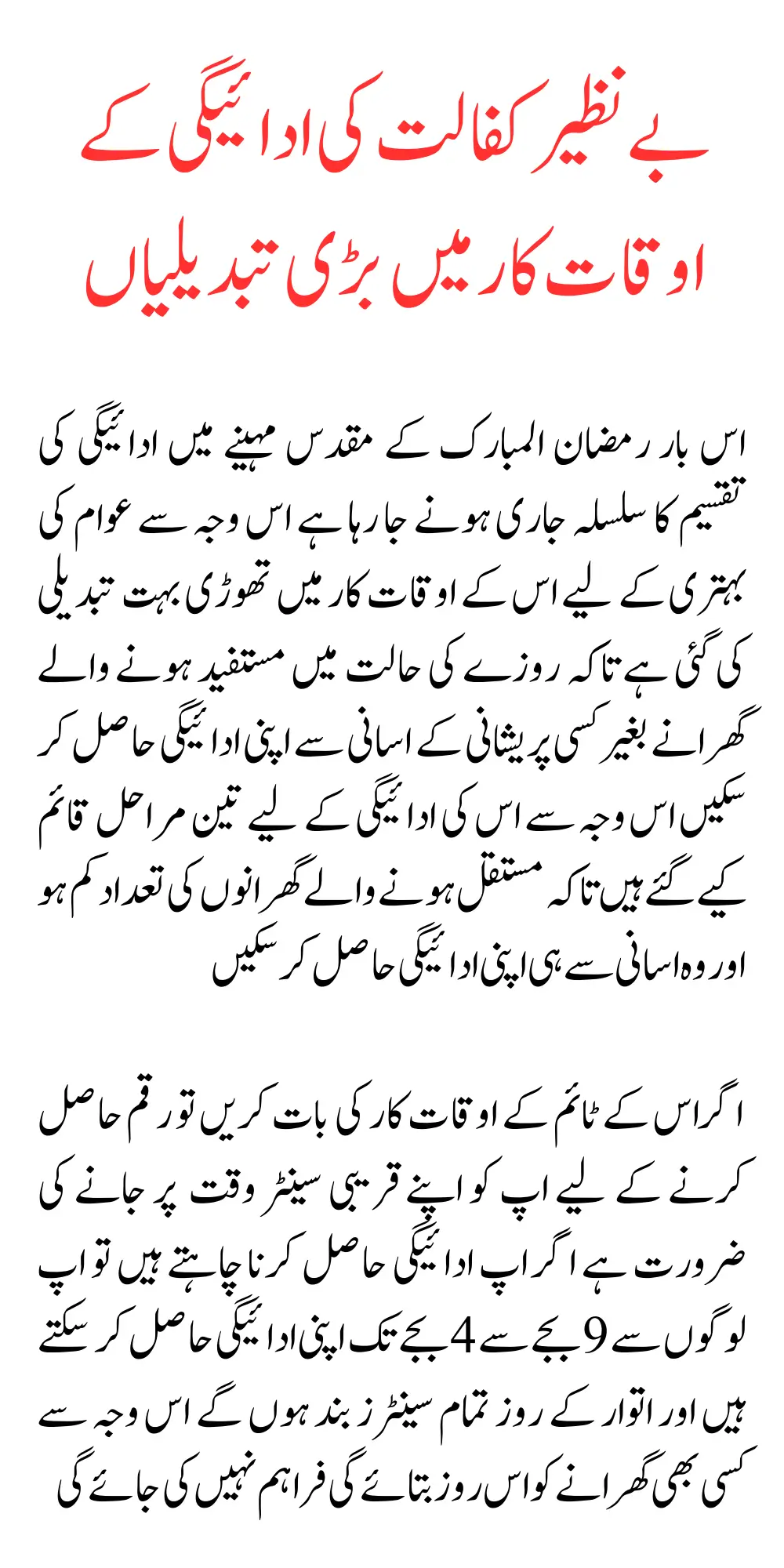 بے نظیر کفالت کی ادائیگی کے اوقات کار میں بڑی تبدیلیاں

اس بار رمضان المبارک کے مقدس مہینے میں ادائیگی کی تقسیم کا سلسلہ جاری ہونے جا رہا ہے اس وجہ سے عوام کی بہتری کے لیے اس کے اوقات کار میں تھوڑی بہت تبدیلی کی گئی ہے تاکہ روزے کی حالت میں مستفید ہونے والے گھرانے بغیر کسی پریشانی کے اسانی سے اپنی ادائیگی حاصل کر سکیں اس وجہ سے اس کی ادائیگی کے لیے تین مراحل قائم کیے گئے ہیں تاکہ مستقل ہونے والے گھرانوں کی تعداد کم ہو اور وہ اسانی سے ہی اپنی ادائیگی حاصل کر سکیں

اگر اس کے ٹائم کے اوقات کار کی بات کریں تو رقم حاصل کرنے کے لیے اپ کو اپنے قریبی سینٹر وقت پر جانے کی ضرورت ہے اگر اپ ادائیگی حاصل کرنا چاہتے ہیں تو اپ لوگوں سے 9 بجے سے 4 بجے تک اپنی ادائیگی حاصل کر سکتے ہیں اور اتوار کے روز تمام سینٹرز بند ہوں گے اس وجہ سے کسی بھی گھرانے کو اس روز بتائے گی فراہم نہیں کی جائے گی